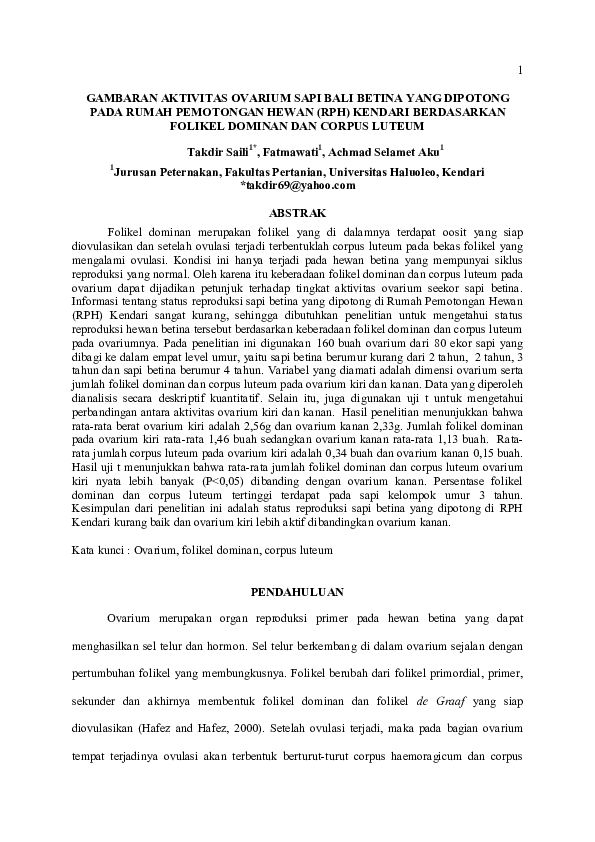 1

GAMBARAN AKTIVITAS OVARIUM SAPI BALI BETINA YANG DIPOTONG PADA RUMAH PEMOTONGAN HEWAN (RPH) KENDARI BERDASARKAN FOLIKEL DOMINAN DAN CORPUS LUTEUM

Takdir Saili$^{1*}$, Fatmawati$^{1}$, Achmad Selamet Aku$^{1}$

$^{1}$Jurusan Peternakan, Fakultas Pertanian, Universitas Haluoleo, Kendari
*takdir69@yahoo.com

ABSTRAK

Folikel dominan merupakan folikel yang di dalamnya terdapat oosit yang siap diovulasikan dan setelah ovulasi terjadi terbentuklah corpus luteum pada bekas folikel yang mengalami ovulasi. Kondisi ini hanya terjadi pada hewan betina yang mempunyai siklus reproduksi yang normal. Oleh karena itu keberadaan folikel dominan dan corpus luteum pada ovarium dapat dijadikan petunjuk terhadap tingkat aktivitas ovarium seekor sapi betina. Informasi tentang status reproduksi sapi betina yang dipotong di Rumah Pemotongan Hewan (RPH) Kendari sangat kurang, sehingga dibutuhkan penelitian untuk mengetahui status reproduksi hewan betina tersebut berdasarkan keberadaan folikel dominan dan corpus luteum pada ovariumnya. Pada penelitian ini digunakan 160 buah ovarium dari 80 ekor sapi yang dibagi ke dalam empat level umur, yaitu sapi betina berumur kurang dari 2 tahun, 2 tahun, 3 tahun dan sapi betina berumur 4 tahun. Variabel yang diamati adalah dimensi ovarium serta jumlah folikel dominan dan corpus luteum pada ovarium kiri dan kanan. Data yang diperoleh dianalisis secara deskriptif kuantitatif. Selain itu, juga digunakan uji t untuk mengetahui perbandingan antara aktivitas ovarium kiri dan kanan. Hasil penelitian menunjukkan bahwa rata-rata berat ovarium kiri adalah 2,56g dan ovarium kanan 2,33g. Jumlah folikel dominan pada ovarium kiri rata-rata 1,46 buah sedangkan ovarium kanan rata-rata 1,13 buah. Rata-rata jumlah corpus luteum pada ovarium kiri adalah 0,34 buah dan ovarium kanan 0,15 buah. Hasil uji t menunjukkan bahwa rata-rata jumlah folikel dominan dan corpus luteum ovarium kiri nyata lebih banyak (P<0,05) dibanding dengan ovarium kanan. Persentase folikel dominan dan corpus luteum tertinggi terdapat pada sapi kelompok umur 3 tahun. Kesimpulan dari penelitian ini adalah status reproduksi sapi betina yang dipotong di RPH Kendari kurang baik dan ovarium kiri lebih aktif dibandingkan ovarium kanan.

Kata kunci : Ovarium, folikel dominan, corpus luteum

PENDAHULUAN

Ovarium merupakan organ reproduksi primer pada hewan betina yang dapat menghasilkan sel telur dan hormon. Sel telur berkembang di dalam ovarium sejalan dengan pertumbuhan folikel yang membungkusnya. Folikel berubah dari folikel primordial, primer, sekunder dan akhirnya membentuk folikel dominan dan folikel de Graaf yang siap diovulasikan (Hafez and Hafez, 2000). Setelah ovulasi terjadi, maka pada bagian ovarium tempat terjadinya ovulasi akan terbentuk berturut-turut corpus haemoragicum dan corpus